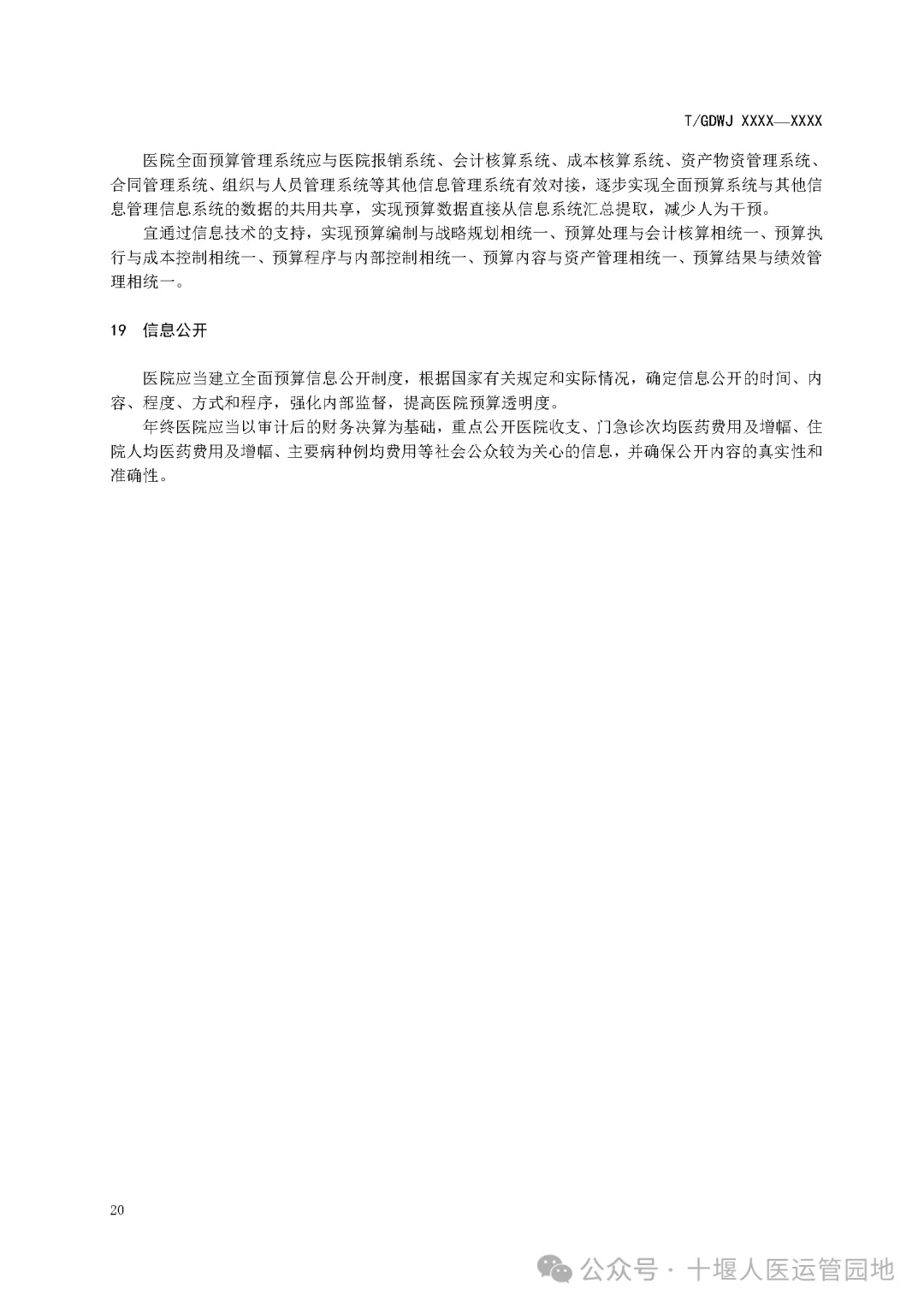 T/GDWJ XXXX—XXXX

医院全面预算管理系统应与医院报销系统、会计核算系统、成本核算系统、资产物资管理系统、合同管理系统、组织与人员管理系统等其他信息管理系统有效对接，逐步实现全面预算系统与其他信息管理信息系统的数据的共用共享，实现预算数据直接从信息系统汇总提取，减少人为干预。

宜通过信息技术的支持，实现预算编制与战略规划相统一、预算处理与会计核算相统一、预算执行与成本控制相统一、预算程序与内部控制相统一、预算内容与资产管理相统一、预算结果与绩效管理相统一。

19 信息公开

医院应当建立全面预算信息公开制度，根据国家有关规定和实际情况，确定信息公开的时间、内容、程度、方式和程序，强化内部监督，提高医院预算透明度。

年终医院应当以审计后的财务决算为基础，重点公开医院收支、门急诊次均医药费用及增幅、住院人均医药费用及增幅、主要病种例均费用等社会公众较为关心的信息，并确保公开内容的真实性和准确性。

20

公众号 · 十堰人医运管园地